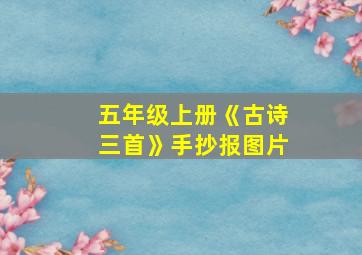 五年级上册《古诗三首》手抄报图片